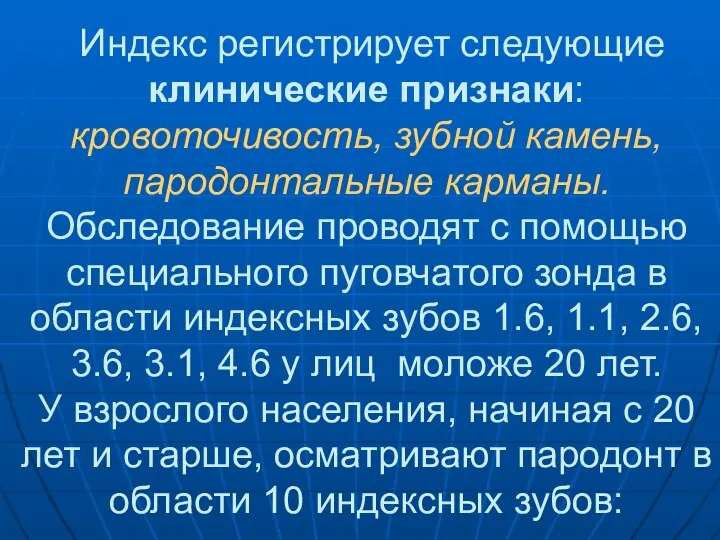 Индекс регистрирует следующие клинические признаки: кровоточивость, зубной камень, пародонтальные карманы. Обследование проводят с помощью специального пуговчатого зонда в области индексных зубов 1.6, 1.1, 2.6, 3.6, 3.1, 4.6 у лиц  моложе 20 лет. У взрослого населения, начиная с 20 лет и старше, осматривают пародонт в области 10 индексных зубов: